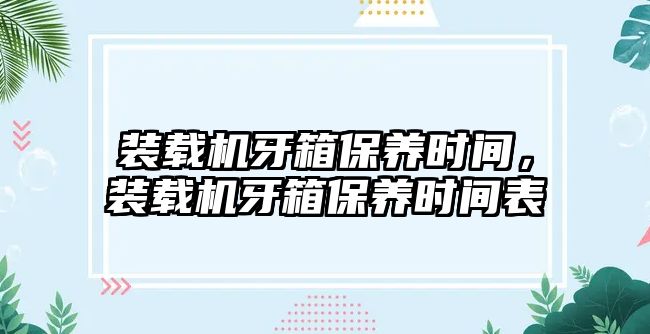 装载机牙箱保养时间，装载机牙箱保养时间表